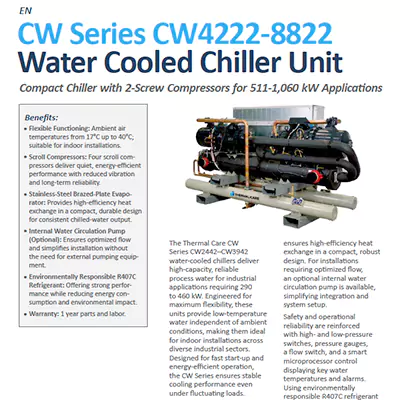 EN

CW Series CW4222-8822
Water Cooled Chiller Unit

Compact Chiller with 2-Screw Compressors for 511-1,060 kW Applications

Benefits:
• Flexible Functioning: Ambient air temperatures from 17°C up to 40°C; suitable for indoor installations.
• Scroll Compressors: Four scroll compressors deliver quiet, energy-efficient performance with reduced vibration and long-term reliability.
• Stainless-Steel Brazed-Plate Evaporator: Provides high-efficiency heat exchange in a compact, durable design for consistent chilled-water output.
• Internal Water Circulation Pump (Optional): Ensures optimized flow and simplifies installation without the need for external pumping equipment.
• Environmentally Responsible R407C Refrigerant: Offering strong performance while reducing energy consumption and environmental impact.
• Warranty: 1 year parts and labor.

THERMAL CARE

The Thermal Care CW Series CW2442–CW3942 water-cooled chillers deliver high-capacity, reliable process water for industrial applications requiring 290 to 460 kW. Engineered for maximum flexibility, these units provide low-temperature water independent of ambient conditions, making them ideal for indoor installations across diverse industrial sectors. Designed for fast start-up and energy-efficient operation, the CW Series ensures stable cooling performance even under fluctuating loads.

ensures high-efficiency heat exchange in a compact, robust design. For installations requiring optimized flow, an optional internal water circulation pump is available, simplifying integration and system setup.

Safety and operational reliability are reinforced with high- and low-pressure switches, pressure gauges, a flow switch, and a smart microprocessor control displaying key water temperatures and alarms. Using environmentally responsible R407C refrigerant